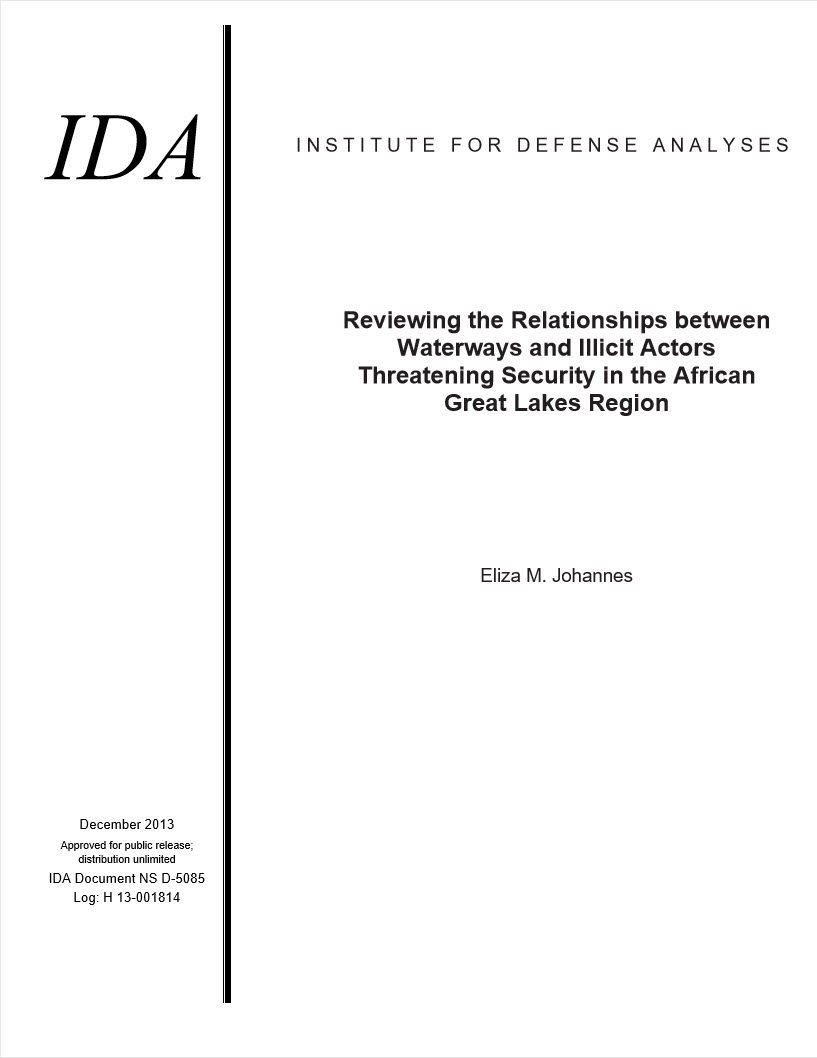 IDA

INSTITUTE FOR DEFENSE ANALYSES

Reviewing the Relationships between Waterways and Illicit Actors Threatening Security in the African Great Lakes Region

Eliza M. Johannes

December 2013

Approved for public release; distribution unlimited

IDA Document NS D-5085

Log: H 13-001814